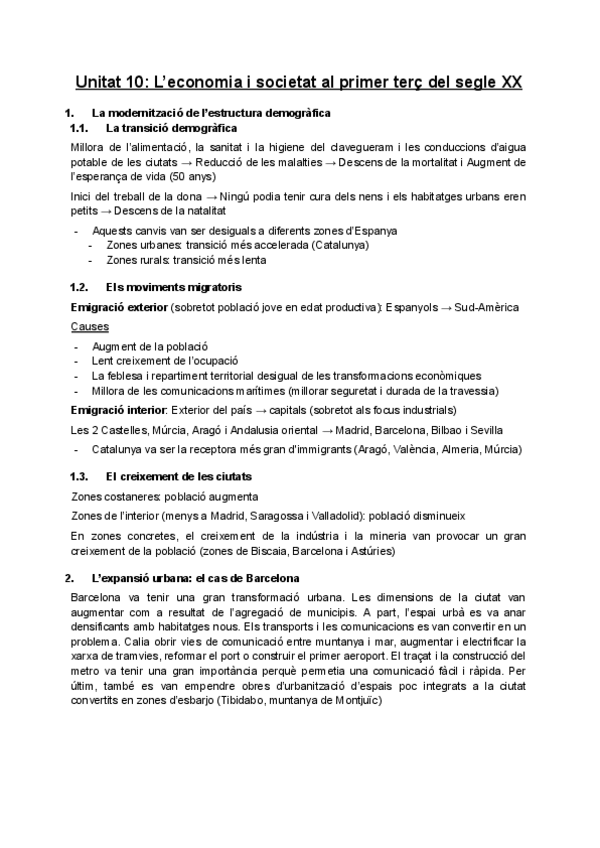 Unitat 10: L'economia i societat al primer terç del segle XX

1. La modernització de l'estructura demogràfica

1.1. La transició demogràfica

Millora de l'alimentació, la sanitat i la higiene del clavegueram i les conduccions d'aigua potable de les ciutats → Reducció de les malalties → Descens de la mortalitat i Augment de l'esperança de vida (50 anys)

Inici del treball de la dona → Ningú podia tenir cura dels nens i els habitatges urbans eren petits → Descens de la natalitat

- Aquests canvis van ser desiguals a diferents zones d'Espanya
  - Zones urbanes: transició més accelerada (Catalunya)
  - Zones rurals: transició més lenta

1.2. Els moviments migratoris

Emigració exterior (sobretot població jove en edat productiva): Espanyols → Sud-Amèrica

Causes

- Augment de la població
- Lent creixement de l'ocupació
- La feblesa i repartiment territorial desigual de les transformacions econòmiques
- Millora de les comunicacions marítimes (millorar seguretat i durada de la travessia)

Emigració interior: Exterior del país → capitals (sobretot als focus industrials)

Les 2 Castelles, Múrcia, Aragó i Andalusia oriental → Madrid, Barcelona, Bilbao i Sevilla

- Catalunya va ser la receptora més gran d'immigrants (Aragó, València, Almeria, Múrcia)

1.3. El creixement de les ciutats

Zones costaneres: població augmenta

Zones de l'interior (menys a Madrid, Saragossa i Valladolid): població disminueix

En zones concretes, el creixement de la indústria i la mineria van provocar un gran creixement de la població (zones de Biscaia, Barcelona i Astúries)

2. L'expansió urbana: el cas de Barcelona

Barcelona va tenir una gran transformació urbana. Les dimensions de la ciutat van augmentar com a resultat de l'agregació de municipis. A part, l'espai urbà es va anar densificants amb habitatges nous. Els transports i les comunicacions es van convertir en un problema. Calia obrir vies de comunicació entre muntanya i mar, augmentar i electrificar la xarxa de tramvies, reformar el port o construir el primer aeroport. El traçat i la construcció del metro va tenir una gran importància perquè permetia una comunicació fàcil i ràpida. Per últim, també es van empendre obres d'urbanització d'espais poc integrats a la ciutat convertits en zones d'esbarjo (Tibidabo, muntanya de Montjuïc)